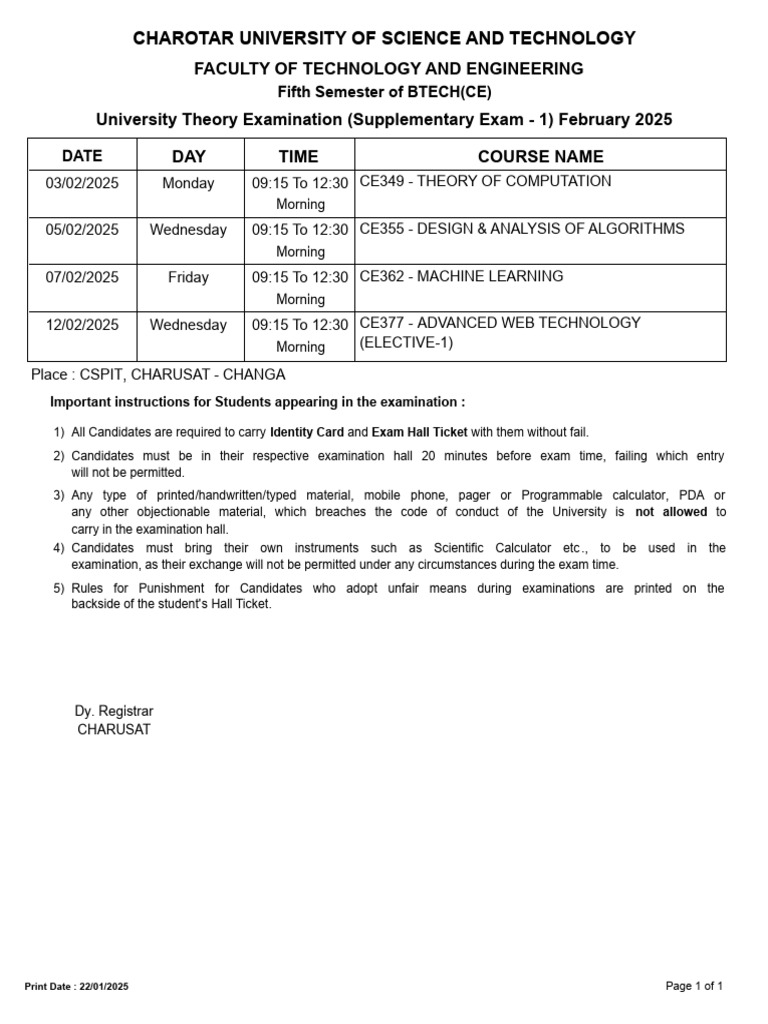 CHAROTAR UNIVERSITY OF SCIENCE AND TECHNOLOGY

FACULTY OF TECHNOLOGY AND ENGINEERING

Fifth Semester of BTECH(CE)

University Theory Examination (Supplementary Exam - 1) February 2025

| DATE | DAY | TIME | COURSE NAME |
|---|---|---|---|
| 03/02/2025 | Monday | 09:15 To 12:30 Morning | CE349 - THEORY OF COMPUTATION |
| 05/02/2025 | Wednesday | 09:15 To 12:30 Morning | CE355 - DESIGN & ANALYSIS OF ALGORITHMS |
| 07/02/2025 | Friday | 09:15 To 12:30 Morning | CE362 - MACHINE LEARNING |
| 12/02/2025 | Wednesday | 09:15 To 12:30 Morning | CE377 - ADVANCED WEB TECHNOLOGY (ELECTIVE-1) |

Place : CSPIT, CHARUSAT - CHANGA

Important instructions for Students appearing in the examination :

1) All Candidates are required to carry Identity Card and Exam Hall Ticket with them without fail.

2) Candidates must be in their respective examination hall 20 minutes before exam time, failing which entry will not be permitted.

3) Any type of printed/handwritten/typed material, mobile phone, pager or Programmable calculator, PDA or any other objectionable material, which breaches the code of conduct of the University is not allowed to carry in the examination hall.

4) Candidates must bring their own instruments such as Scientific Calculator etc., to be used in the examination, as their exchange will not be permitted under any circumstances during the exam time.

5) Rules for Punishment for Candidates who adopt unfair means during examinations are printed on the backside of the student's Hall Ticket.

Dy. Registrar
CHARUSAT

Print Date : 22/01/2025

Page 1 of 1